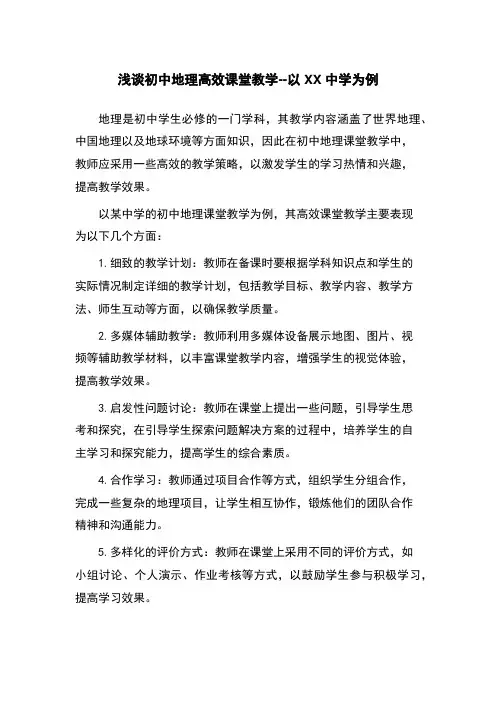 浅谈初中地理高效课堂教学--以 XX 中学为例

地理是初中学生必修的一门学科，其教学内容涵盖了世界地理、中国地理以及地球环境等方面知识，因此在初中地理课堂教学中，教师应采用一些高效的教学策略，以激发学生的学习热情和兴趣，提高教学效果。

以某中学的初中地理课堂教学为例，其高效课堂教学主要表现为以下几个方面：

1. 细致的教学计划：教师在备课时要根据学科知识点和学生的实际情况制定详细的教学计划，包括教学目标、教学内容、教学方法、师生互动等方面，以确保教学质量。

2. 多媒体辅助教学：教师利用多媒体设备展示地图、图片、视频等辅助教学材料，以丰富课堂教学内容，增强学生的视觉体验，提高教学效果。

3. 启发性问题讨论：教师在课堂上提出一些问题，引导学生思考和探究，在引导学生探索问题解决方案的过程中，培养学生的自主学习和探究能力，提高学生的综合素质。

4. 合作学习：教师通过项目合作等方式，组织学生分组合作，完成一些复杂的地理项目，让学生相互协作，锻炼他们的团队合作精神和沟通能力。

5. 多样化的评价方式：教师在课堂上采用不同的评价方式，如小组讨论、个人演示、作业考核等方式，以鼓励学生参与积极学习，提高学习效果。